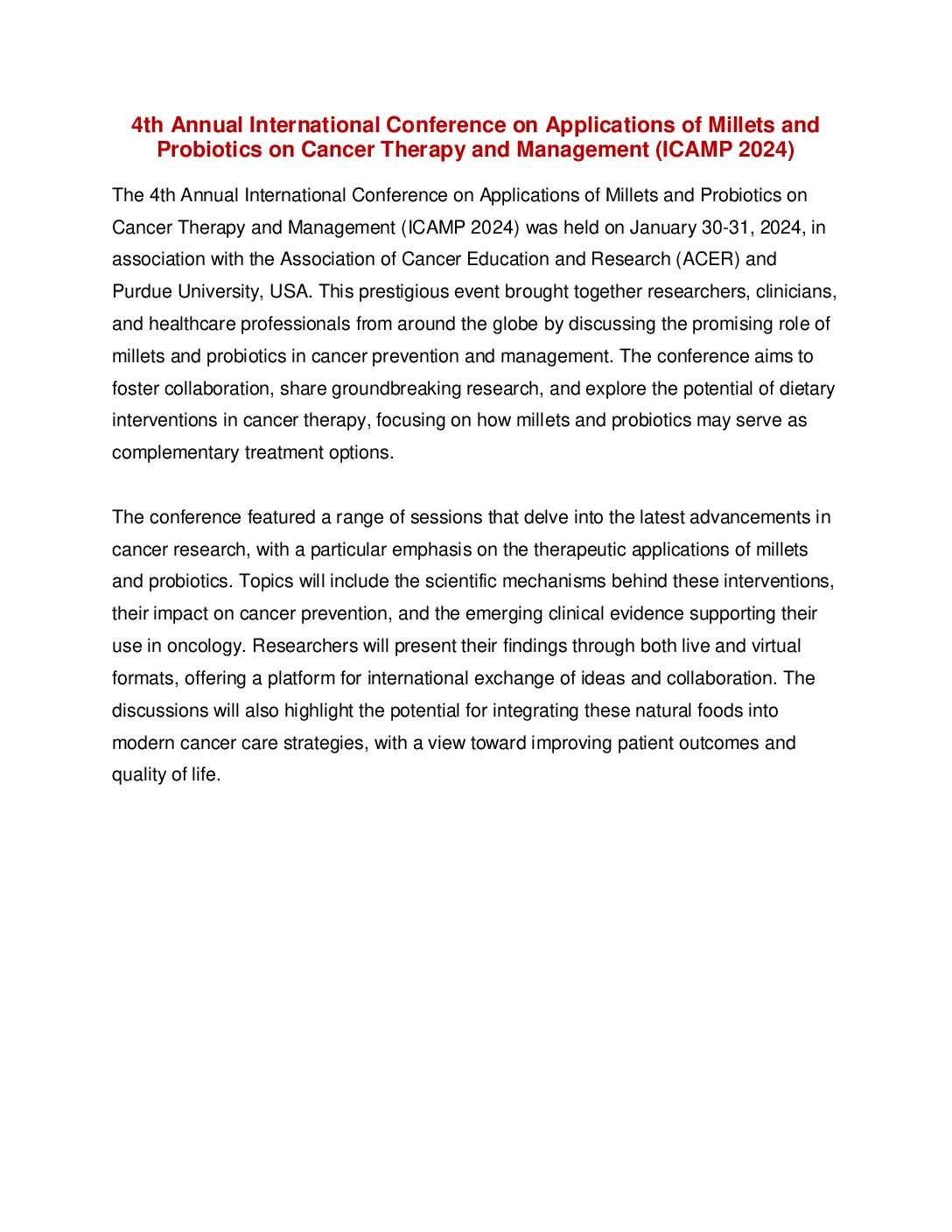 4th Annual International Conference on Applications of Millets and Probiotics on Cancer Therapy and Management (ICAMP 2024)

The 4th Annual International Conference on Applications of Millets and Probiotics on Cancer Therapy and Management (ICAMP 2024) was held on January 30-31, 2024, in association with the Association of Cancer Education and Research (ACER) and Purdue University, USA. This prestigious event brought together researchers, clinicians, and healthcare professionals from around the globe by discussing the promising role of millets and probiotics in cancer prevention and management. The conference aims to foster collaboration, share groundbreaking research, and explore the potential of dietary interventions in cancer therapy, focusing on how millets and probiotics may serve as complementary treatment options.

The conference featured a range of sessions that delve into the latest advancements in cancer research, with a particular emphasis on the therapeutic applications of millets and probiotics. Topics will include the scientific mechanisms behind these interventions, their impact on cancer prevention, and the emerging clinical evidence supporting their use in oncology. Researchers will present their findings through both live and virtual formats, offering a platform for international exchange of ideas and collaboration. The discussions will also highlight the potential for integrating these natural foods into modern cancer care strategies, with a view toward improving patient outcomes and quality of life.